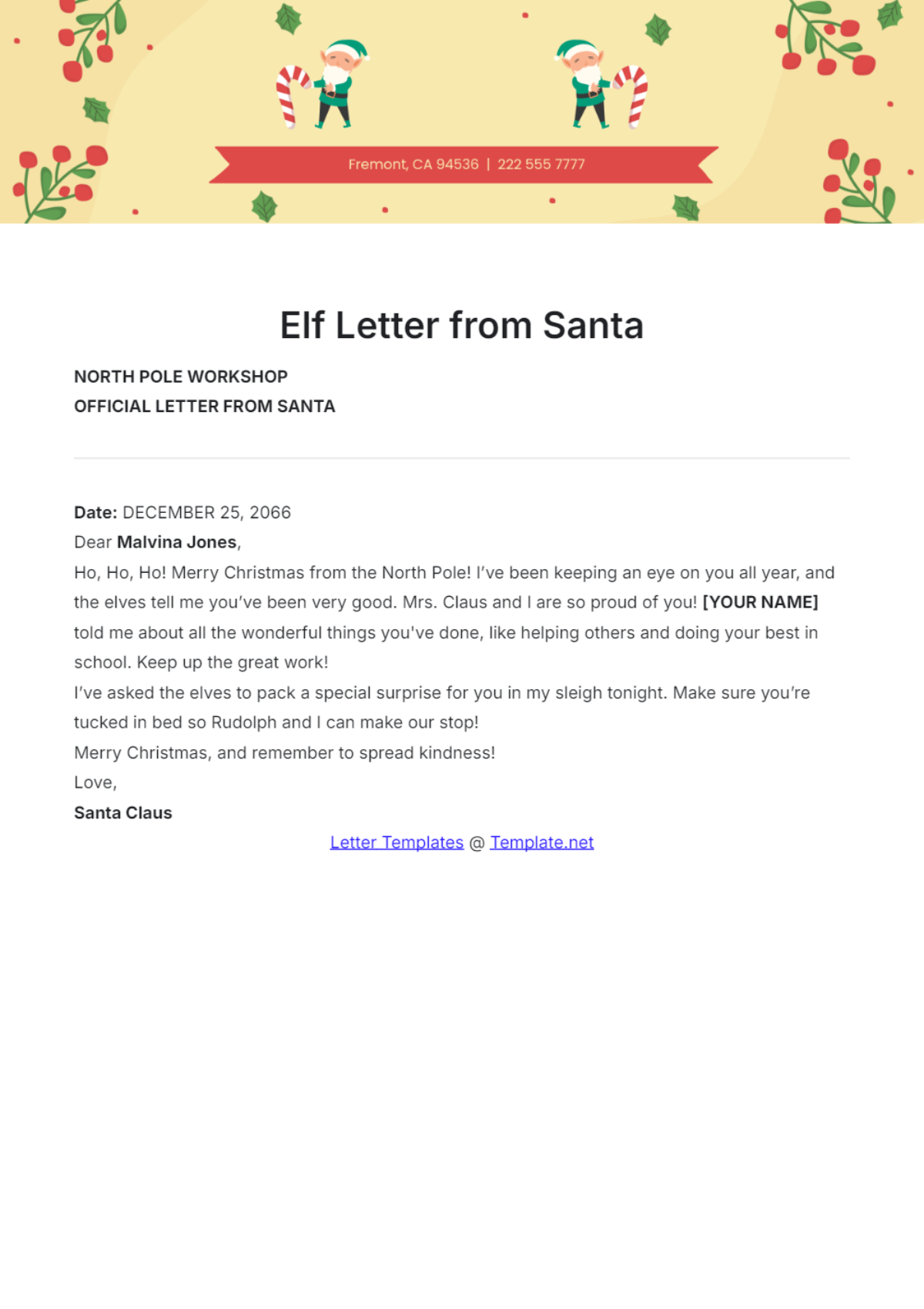 Fremont, CA 94536 | 222 555 7777

Elf Letter from Santa

NORTH POLE WORKSHOP
OFFICIAL LETTER FROM SANTA

Date: DECEMBER 25, 2066
Dear Malvina Jones,
Ho, Ho, Ho! Merry Christmas from the North Pole! I've been keeping an eye on you all year, and the elves tell me you've been very good. Mrs. Claus and I are so proud of you! [YOUR NAME] told me about all the wonderful things you've done, like helping others and doing your best in school. Keep up the great work!
I've asked the elves to pack a special surprise for you in my sleigh tonight. Make sure you're tucked in bed so Rudolph and I can make our stop!
Merry Christmas, and remember to spread kindness!
Love,
Santa Claus

Letter Templates @ Template.net